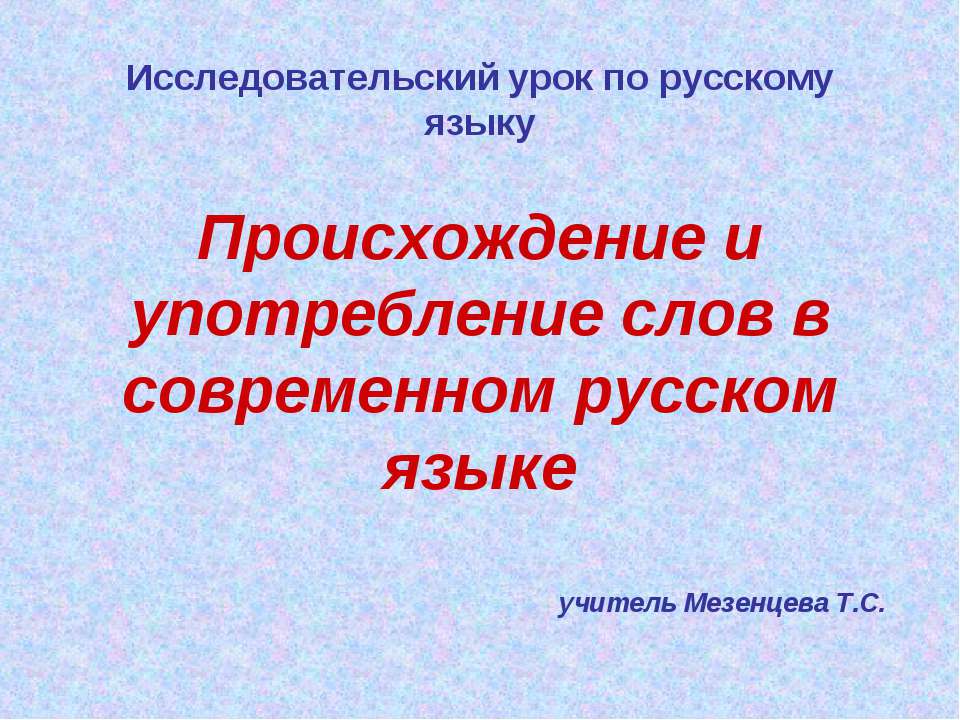 Исследовательский урок по русскому языку

Происхождение и употребление слов в современном русском языке

учитель Мезенцева Т.С.